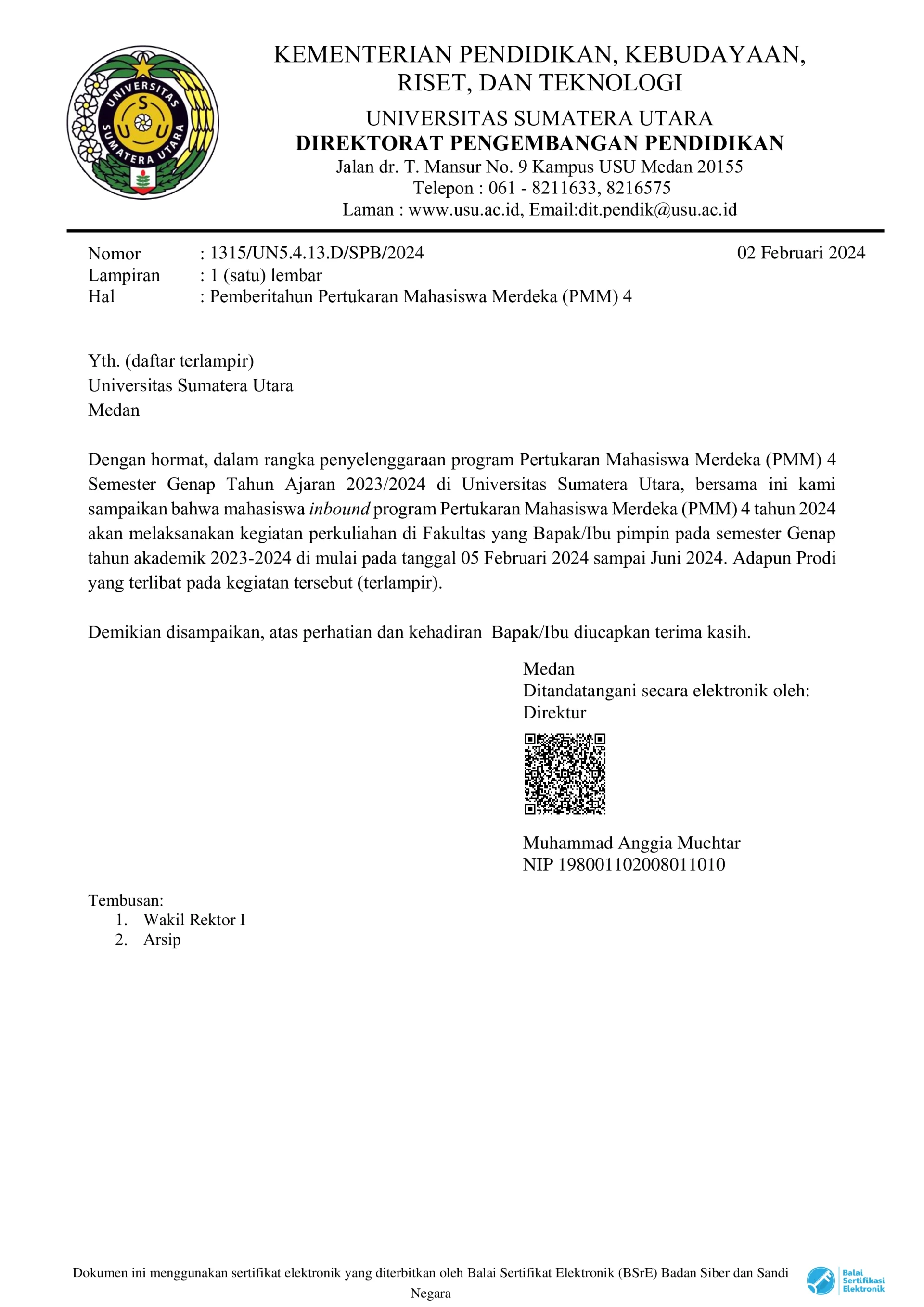 UNIVERSITAS SUMATERA UTARA
S U U

KEMENTERIAN PENDIDIKAN, KEBUDAYAAN, RISET, DAN TEKNOLOGI
UNIVERSITAS SUMATERA UTARA
DIREKTORAT PENGEMBANGAN PENDIDIKAN
Jalan dr. T. Mansur No. 9 Kampus USU Medan 20155
Telepon : 061 - 8211633, 8216575
Laman : www.usu.ac.id, Email:dit.pendik@usu.ac.id

Nomor : 1315/UN5.4.13.D/SPB/2024
02 Februari 2024
Lampiran : 1 (satu) lembar
Hal : Pemberitahun Pertukaran Mahasiswa Merdeka (PMM) 4

Yth. (daftar terlampir)
Universitas Sumatera Utara
Medan

Dengan hormat, dalam rangka penyelenggaraan program Pertukaran Mahasiswa Merdeka (PMM) 4 Semester Genap Tahun Ajaran 2023/2024 di Universitas Sumatera Utara, bersama ini kami sampaikan bahwa mahasiswa inbound program Pertukaran Mahasiswa Merdeka (PMM) 4 tahun 2024 akan melaksanakan kegiatan perkuliahan di Fakultas yang Bapak/Ibu pimpin pada semester Genap tahun akademik 2023-2024 di mulai pada tanggal 05 Februari 2024 sampai Juni 2024. Adapun Prodi yang terlibat pada kegiatan tersebut (terlampir).

Demikian disampaikan, atas perhatian dan kehadiran Bapak/Ibu diucapkan terima kasih.

Medan
Ditandatangani secara elektronik oleh:
Direktur

Muhammad Anggia Muchtar
NIP 198001102008011010

Tembusan:
1. Wakil Rektor I
2. Arsip

Dokumen ini menggunakan sertifikat elektronik yang diterbitkan oleh Balai Sertifikat Elektronik (BSrE) Badan Siber dan Sandi Negara

Balai Sertifikasi Elektronik